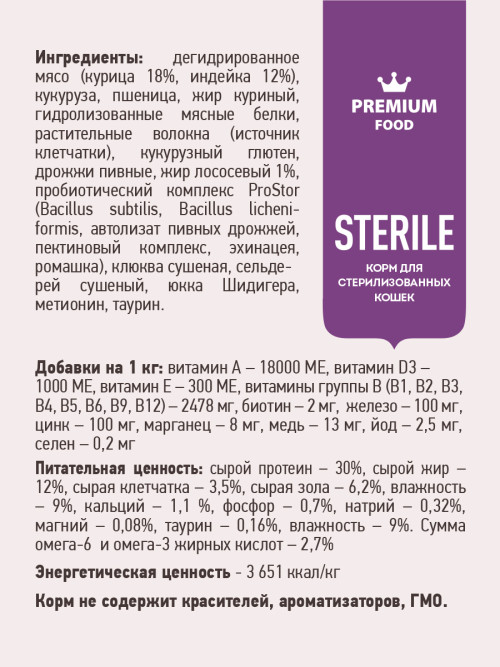 Ингредиенты: дегидрированное мясо (курица 18%, индейка 12%), кукуруза, пшеница, жир куриный, гидролизованные мясные белки, растительные волокна (источник клетчатки), кукурузный глютен, дрожжи пивные, жир лососевый 1%, пробиотический комплекс ProStor (Bacillus subtilis, Bacillus licheniformis, автолизат пивных дрожжей, пектиновый комплекс, эхинацея, ромашка), клюква сушеная, сельдерей сушеный, юкка Шидигера, метионин, таурин.

PREMIUM
FOOD

STERILE

КОРМ ДЛЯ СТЕРИЛИЗОВАННЫХ КОШЕК

Добавки на 1 кг: витамин А – 18000 МЕ, витамин D3 – 1000 МЕ, витамин Е – 300 МЕ, витамины группы В (В1, В2, В3, В4, В5, В6, В9, В12) – 2478 мг, биотин – 2 мг, железо – 100 мг, цинк – 100 мг, марганец – 8 мг, медь – 13 мг, йод – 2,5 мг, селен – 0,2 мг

Питательная ценность: сырой протеин – 30%, сырой жир – 12%, сырая клетчатка – 3,5%, сырая зола – 6,2%, влажность – 9%, кальций – 1,1 %, фосфор – 0,7%, натрий – 0,32%, магний – 0,08%, таурин – 0,16%, влажность – 9%. Сумма омега-6 и омега-3 жирных кислот – 2,7%

Энергетическая ценность - 3 651 ккал/кг

Корм не содержит красителей, ароматизаторов, ГМО.